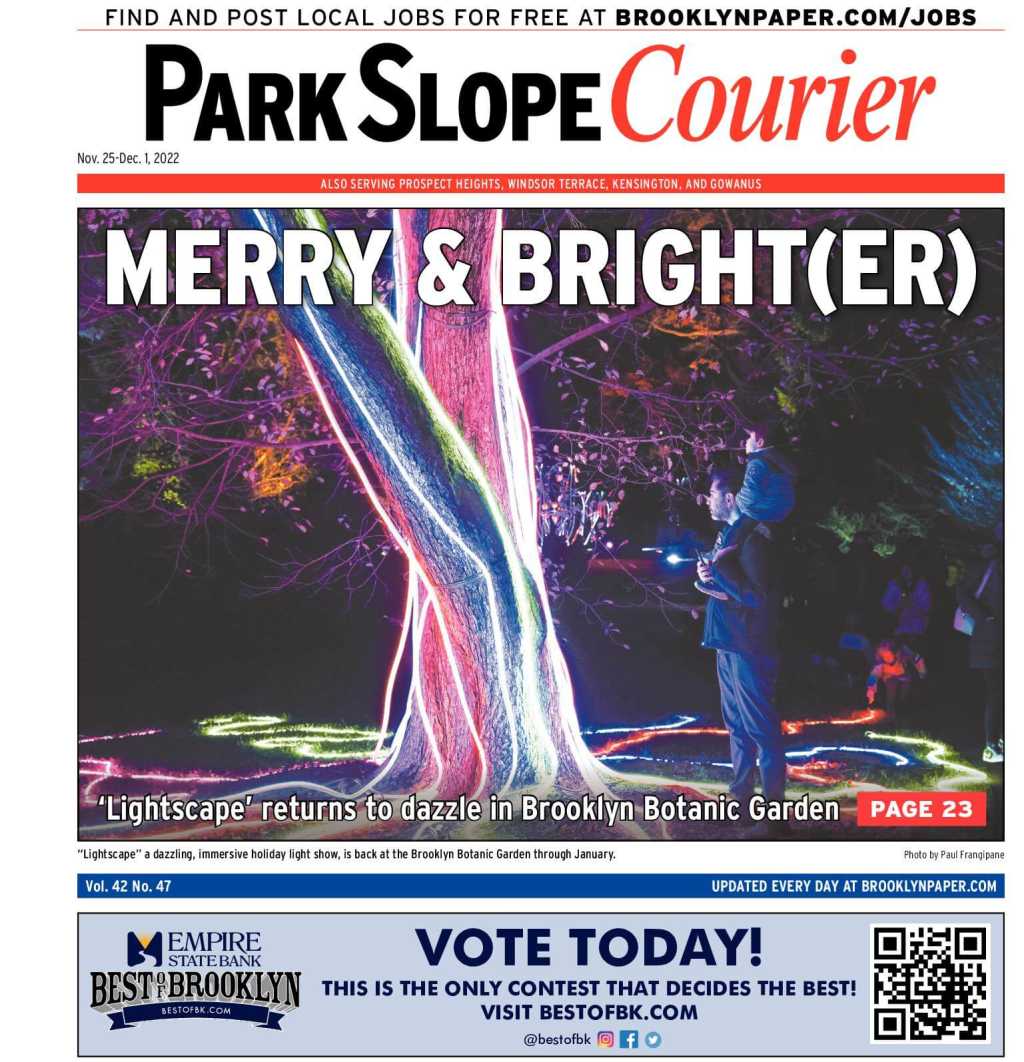 FIND AND POST LOCAL JOBS FOR FREE AT BROOKLYNPAPER.COM/JOBS

PARK SLOPE Courier

Nov. 25-Dec. 1, 2022

ALSO SERVING PROSPECT HEIGHTS, WINDSOR TERRACE, KENSINGTON, AND GOWANUS

MERRY & BRIGHT(ER)

'Lightscape' returns to dazzle in Brooklyn Botanic Garden PAGE 23

"Lightscape" a dazzling, immersive holiday light show, is back at the Brooklyn Botanic Garden through January.

Photo by Paul Frangipane

Vol. 42 No. 47

UPDATED EVERY DAY AT BROOKLYNPAPER.COM

EMPIRE STATE BANK

BEST OF BROOKLYN

BESTOFBK.COM

VOTE TODAY!

THIS IS THE ONLY CONTEST THAT DECIDES THE BEST!

VISIT BESTOFBK.COM

@bestofbk